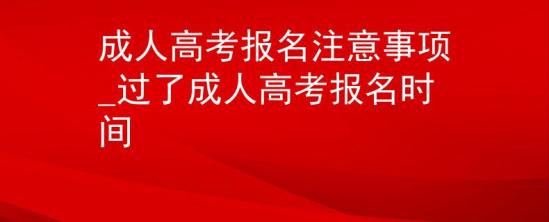 成人高考报名注意事项_过了成人高考报名时间